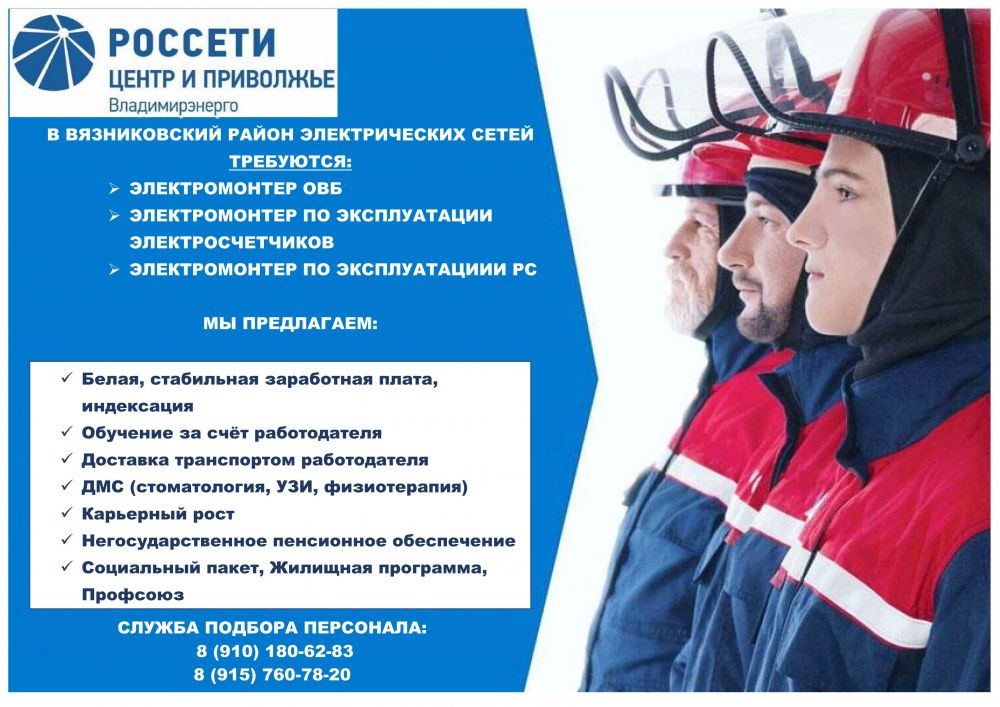 РОССЕТИ
ЦЕНТР И ПРИВОЛЖЬЕ
Владимирэнерго

В ВЯЗНИКОВСКИЙ РАЙОН ЭЛЕКТРИЧЕСКИХ СЕТЕЙ
ТРЕБУЮТСЯ:

➢ ЭЛЕКТРОМОНТЕР ОВБ
➢ ЭЛЕКТРОМОНТЕР ПО ЭКСПЛУАТАЦИИ ЭЛЕКТРОСЧЕТЧИКОВ
➢ ЭЛЕКТРОМОНТЕР ПО ЭКСПЛУАТАЦИИИ РС

МЫ ПРЕДЛАГАЕМ:

✓ Белая, стабильная заработная плата, индексация
✓ Обучение за счёт работодателя
✓ Доставка транспортом работодателя
✓ ДМС (стоматология, УЗИ, физиотерапия)
✓ Карьерный рост
✓ Негосударственное пенсионное обеспечение
✓ Социальный пакет, Жилищная программа, Профсоюз

СЛУЖБА ПОДБОРА ПЕРСОНАЛА:
8 (910) 180-62-83
8 (915) 760-78-20